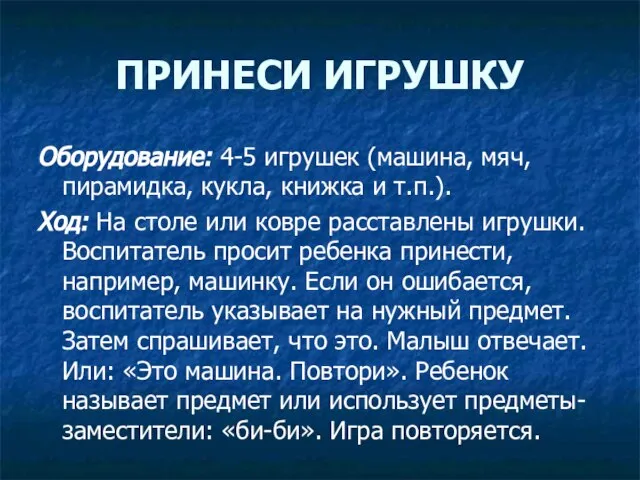 ПРИНЕСИ ИГРУШКУ

Оборудование: 4-5 игрушек (машина, мяч, пирамидка, кукла, книжка и т.п.).

Ход: На столе или ковре расставлены игрушки. Воспитатель просит ребенка принести, например, машинку. Если он ошибается, воспитатель указывает на нужный предмет. Затем спрашивает, что это. Малыш отвечает. Или: «Это машина. Повтори». Ребенок называет предмет или использует предметы-заместители: «би-би». Игра повторяется.